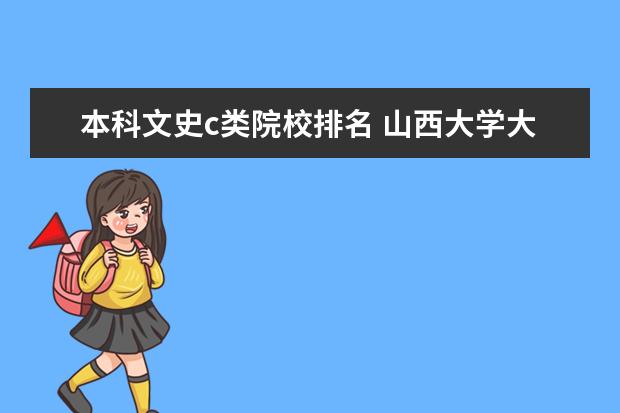 本科文史c类院校排名 山西大学大